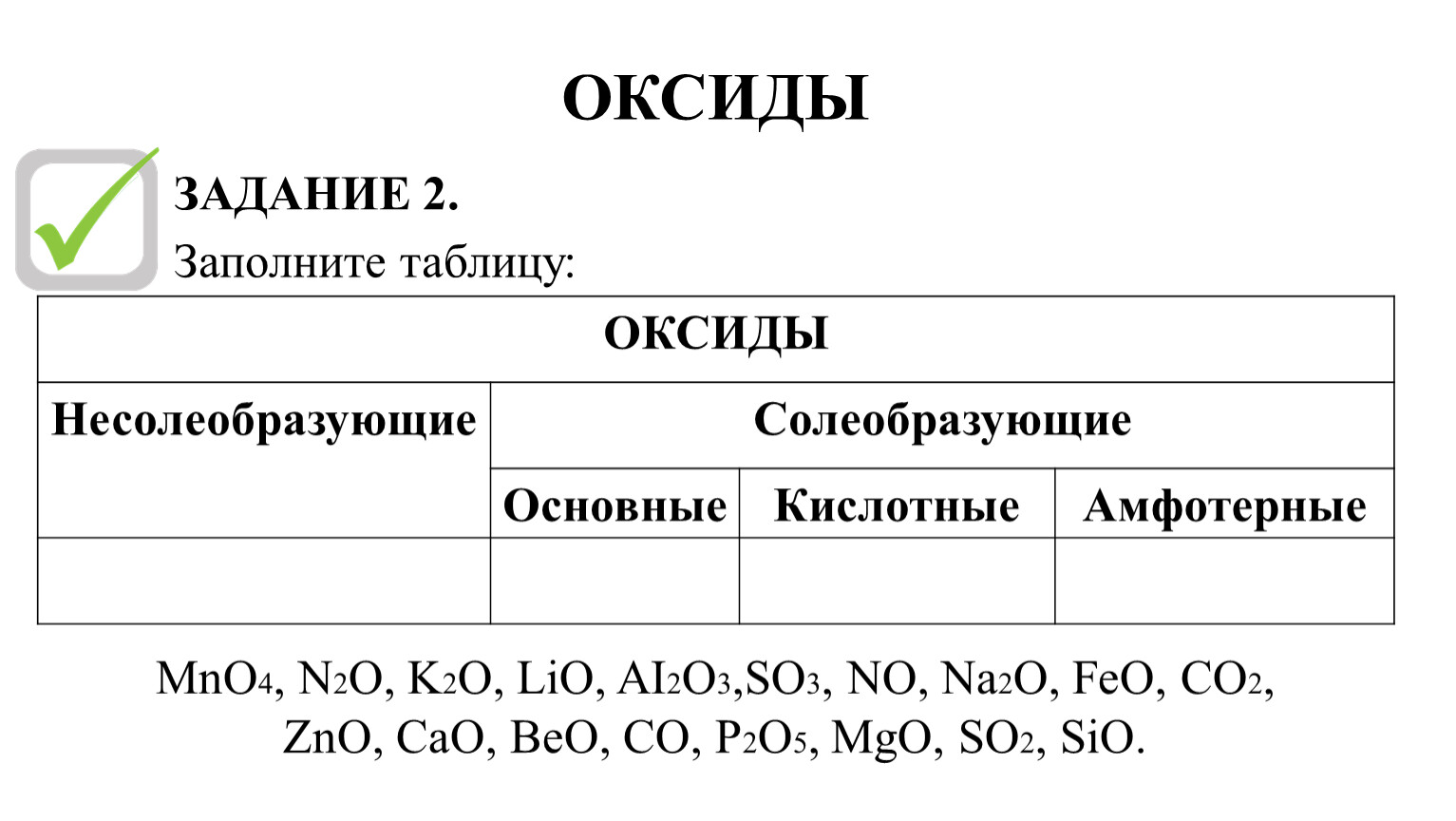 ОКСИДЫ

ЗАДАНИЕ 2.
Заполните таблицу:

| ОКСИДЫ | | | |
|---|---|---|---|
| Несолеобразующие | Солеобразующие | | |
| | Основные | Кислотные | Амфотерные |
| | | | |

$MnO_4$, $N_2O$, $K_2O$, $LiO$, $AI_2O_3$,$SO_3$, $NO$, $Na_2O$, $FeO$, $CO_2$, $ZnO$, $CaO$, $BeO$, $CO$, $P_2O_5$, $MgO$, $SO_2$, $SiO$.